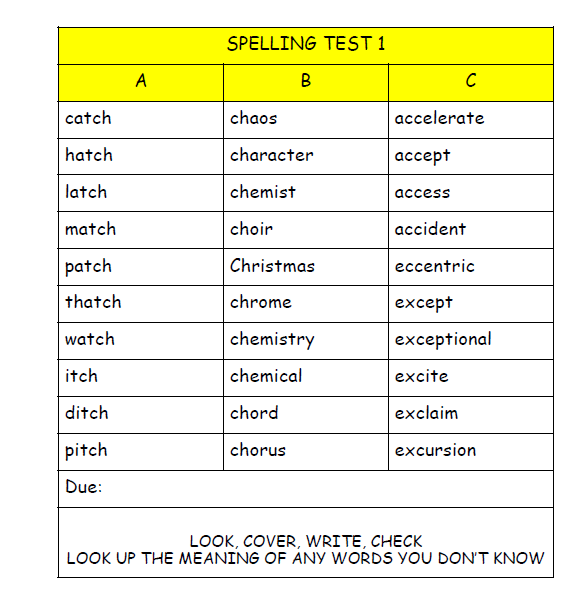 SPELLING TEST 1

| A | B | C |
|---|---|---|
| catch | chaos | accelerate |
| hatch | character | accept |
| latch | chemist | access |
| match | choir | accident |
| patch | Christmas | eccentric |
| thatch | chrome | except |
| watch | chemistry | exceptional |
| itch | chemical | excite |
| ditch | chord | exclaim |
| pitch | chorus | excursion |

Due:

LOOK, COVER, WRITE, CHECK
LOOK UP THE MEANING OF ANY WORDS YOU DON'T KNOW